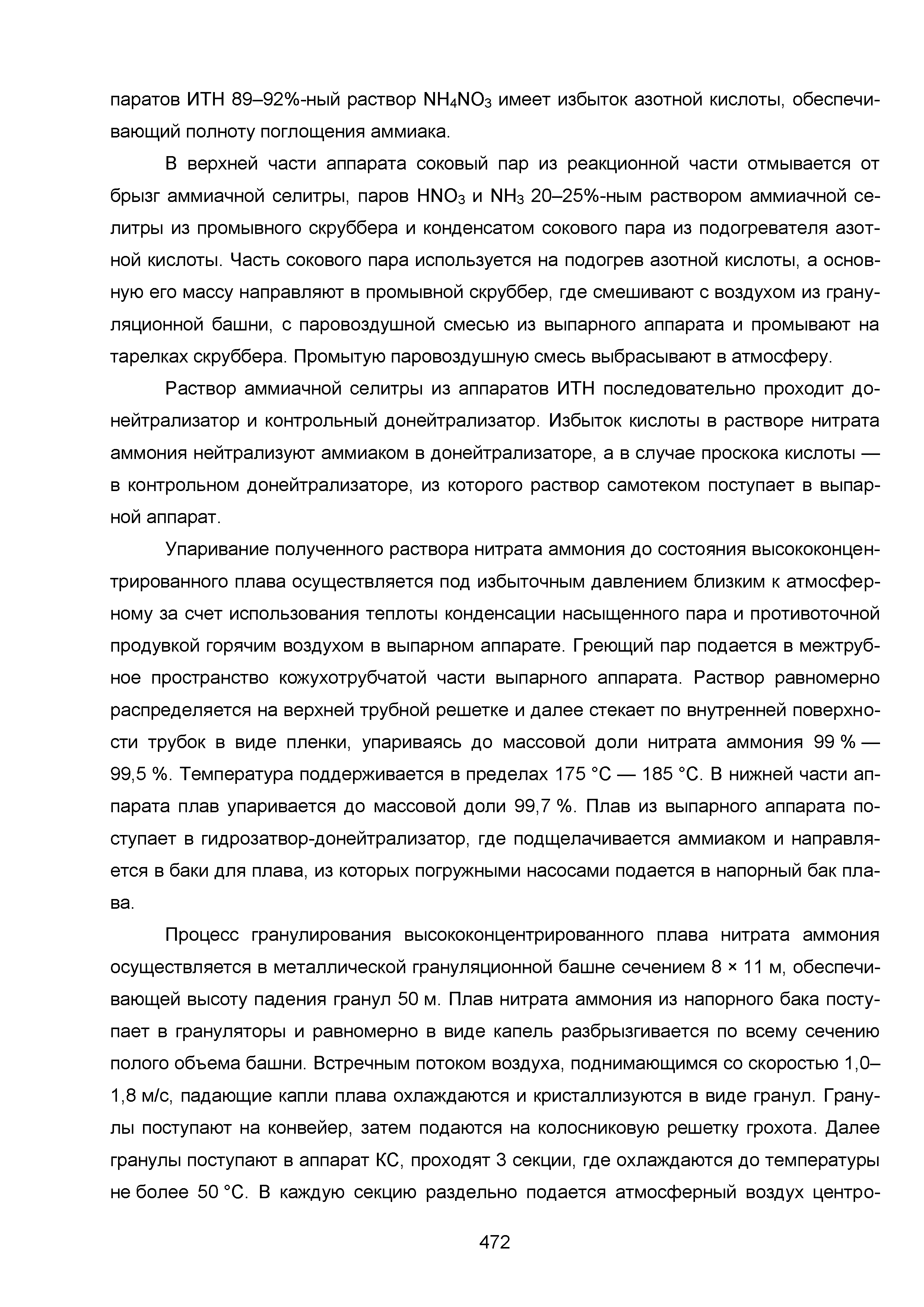 паратов ИТН 89–92%-ный раствор $NH_4NO_3$ имеет избыток азотной кислоты, обеспечивающий полноту поглощения аммиака.

В верхней части аппарата соковый пар из реакционной части отмывается от брызг аммиачной селитры, паров $HNO_3$ и $NH_3$ 20–25%-ным раствором аммиачной селитры из промывного скруббера и конденсатом сокового пара из подогревателя азотной кислоты. Часть сокового пара используется на подогрев азотной кислоты, а основную его массу направляют в промывной скруббер, где смешивают с воздухом из грануляционной башни, с паровоздушной смесью из выпарного аппарата и промывают на тарелках скруббера. Промытую паровоздушную смесь выбрасывают в атмосферу.

Раствор аммиачной селитры из аппаратов ИТН последовательно проходит донейтрализатор и контрольный донейтрализатор. Избыток кислоты в растворе нитрата аммония нейтрализуют аммиаком в донейтрализаторе, а в случае проскока кислоты — в контрольном донейтрализаторе, из которого раствор самотеком поступает в выпарной аппарат.

Упаривание полученного раствора нитрата аммония до состояния высококонцентрированного плава осуществляется под избыточным давлением близким к атмосферному за счет использования теплоты конденсации насыщенного пара и противоточной продувкой горячим воздухом в выпарном аппарате. Греющий пар подается в межтрубное пространство кожухотрубчатой части выпарного аппарата. Раствор равномерно распределяется на верхней трубной решетке и далее стекает по внутренней поверхности трубок в виде пленки, упариваясь до массовой доли нитрата аммония 99 % — 99,5 %. Температура поддерживается в пределах 175 °С — 185 °С. В нижней части аппарата плав упаривается до массовой доли 99,7 %. Плав из выпарного аппарата поступает в гидрозатвор-донейтрализатор, где подщелачивается аммиаком и направляется в баки для плава, из которых погружными насосами подается в напорный бак плава.

Процесс гранулирования высококонцентрированного плава нитрата аммония осуществляется в металлической грануляционной башне сечением 8 × 11 м, обеспечивающей высоту падения гранул 50 м. Плав нитрата аммония из напорного бака поступает в грануляторы и равномерно в виде капель разбрызгивается по всему сечению полого объема башни. Встречным потоком воздуха, поднимающимся со скоростью 1,0–1,8 м/с, падающие капли плава охлаждаются и кристаллизуются в виде гранул. Гранулы поступают на конвейер, затем подаются на колосниковую решетку грохота. Далее гранулы поступают в аппарат КС, проходят 3 секции, где охлаждаются до температуры не более 50 °С. В каждую секцию раздельно подается атмосферный воздух центро-

472